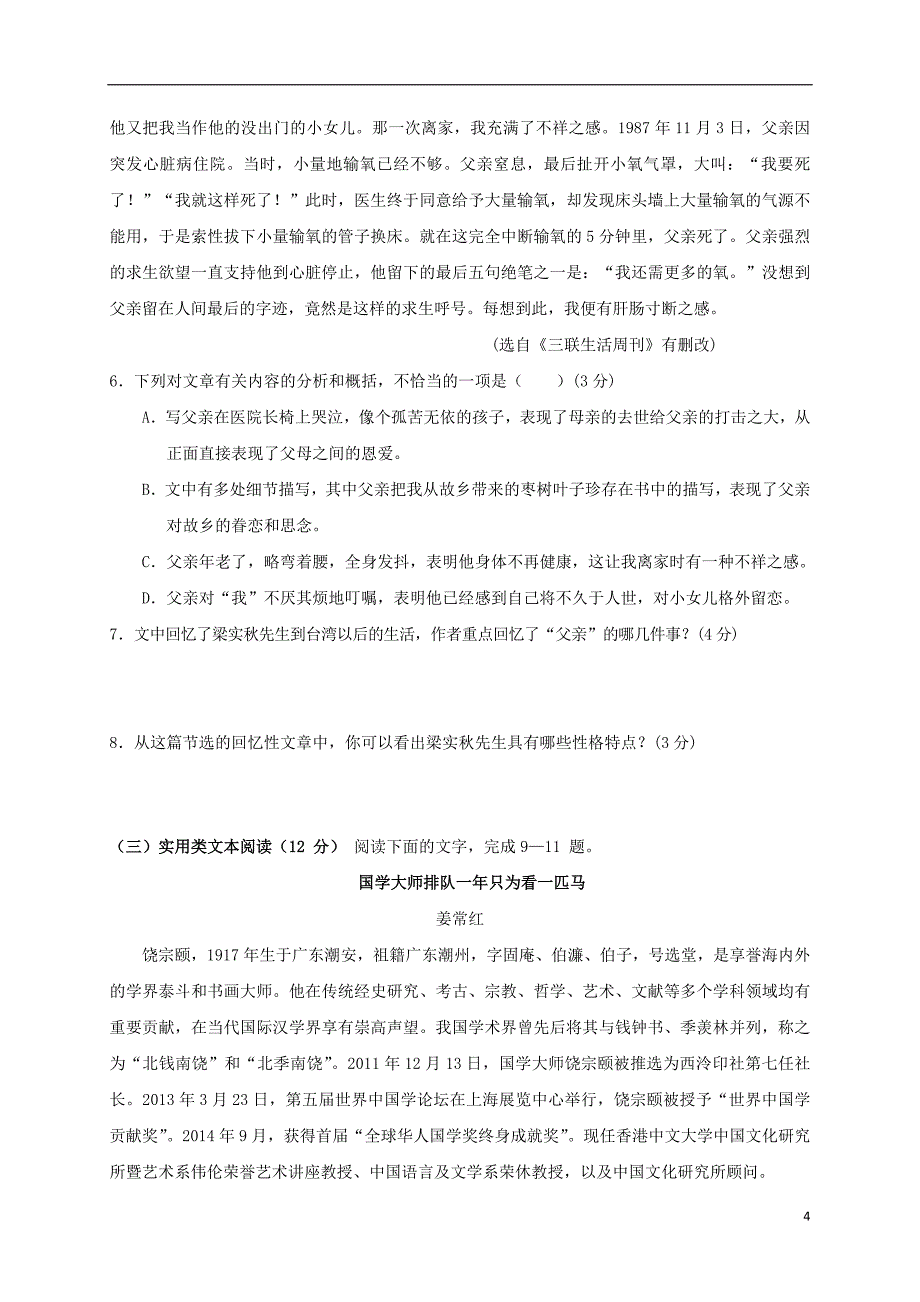 他又把我当作他的没出门的小女儿。那一次离家，我充满了不祥之感。1987 年 11 月 3 日，父亲因突发心脏病住院。当时，小量地输氧已经不够。父亲窒息，最后扯开小氧气罩，大叫：“我要死了！”“我就这样死了！”此时，医生终于同意给予大量输氧，却发现床头墙上大量输氧的气源不能用，于是索性拔下小量输氧的管子换床。就在这完全中断输氧的 5 分钟里，父亲死了。父亲强烈的求生欲望一直支持他到心脏停止，他留下的最后五句绝笔之一是：“我还需更多的氧。”没想到父亲留在人间最后的字迹，竟然是这样的求生呼号。每想到此，我便有肝肠寸断之感。

(选自《三联生活周刊》有删改)

6．下列对文章有关内容的分析和概括，不恰当的一项是（　　）(3 分)

A. 写父亲在医院长椅上哭泣，像个孤苦无依的孩子，表现了母亲的去世给父亲的打击之大，从正面直接表现了父母之间的恩爱。

B. 文中有多处细节描写，其中父亲把我从故乡带来的枣树叶子珍存在书中的描写，表现了父亲对故乡的眷恋和思念。

C. 父亲年老了，略弯着腰，全身发抖，表明他身体不再健康，这让我离家时有一种不祥之感。

D. 父亲对“我”不厌其烦地叮嘱，表明他已经感到自己将不久于人世，对小女儿格外留恋。

7．文中回忆了梁实秋先生到台湾以后的生活，作者重点回忆了“父亲”的哪几件事？(4 分)

8．从这篇节选的回忆性文章中，你可以看出梁实秋先生具有哪些性格特点？(3 分)

（三）实用类文本阅读（12 分） 阅读下面的文字，完成 9—11 题。

国学大师排队一年只为看一匹马

姜常红

饶宗颐，1917 年生于广东潮安，祖籍广东潮州，字固庵、伯濂、伯子，号选堂，是享誉海内外的学界泰斗和书画大师。他在传统经史研究、考古、宗教、哲学、艺术、文献等多个学科领域均有重要贡献，在当代国际汉学界享有崇高声望。我国学术界曾先后将其与钱钟书、季羡林并列，称之为“北钱南饶”和“北季南饶”。2011 年 12 月 13 日，国学大师饶宗颐被推选为西泠印社第七任社长。2013 年 3 月 23 日，第五届世界中国学论坛在上海展览中心举行，饶宗颐被授予“世界中国学贡献奖”。2014 年 9 月，获得首届“全球华人国学奖终身成就奖”。现任香港中文大学中国文化研究所暨艺术系伟伦荣誉艺术讲座教授、中国语言及文学系荣休教授，以及中国文化研究所顾问。

4